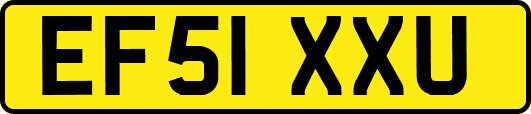 EF51 XXU